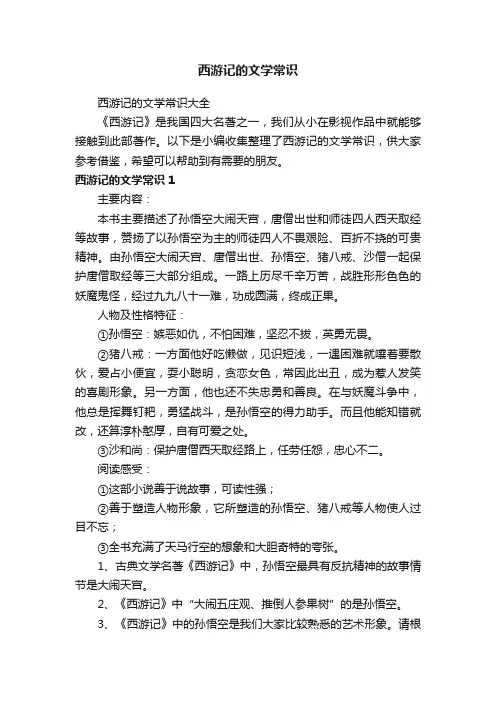 西游记的文学常识

西游记的文学常识大全

《西游记》是我国四大名著之一，我们从小在影视作品中就能够接触到此部著作。以下是小编收集整理了西游记的文学常识，供大家参考借鉴，希望可以帮助到有需要的朋友。

西游记的文学常识 1

主要内容：

本书主要描述了孙悟空大闹天宫，唐僧出世和师徒四人西天取经等故事，赞扬了以孙悟空为主的师徒四人不畏艰险、百折不挠的可贵精神。由孙悟空大闹天宫、唐僧出世、孙悟空、猪八戒、沙僧一起保护唐僧取经等三大部分组成。一路上历尽千辛万苦，战胜形形色色的妖魔鬼怪，经过九九八十一难，功成圆满，终成正果。

人物及性格特征：

①孙悟空：嫉恶如仇，不怕困难，坚忍不拔，英勇无畏。

②猪八戒：一方面他好吃懒做，见识短浅，一遇困难就嚷着要散伙，爱占小便宜，耍小聪明，贪恋女色，常因此出丑，成为惹人发笑的喜剧形象。另一方面，他也还不失忠勇和善良。在与妖魔斗争中，他总是挥舞钉耙，勇猛战斗，是孙悟空的得力助手。而且他能知错就改，还算淳朴憨厚，自有可爱之处。

③沙和尚：保护唐僧西天取经路上，任劳任怨，忠心不二。

阅读感受：

①这部小说善于说故事，可读性强；

②善于塑造人物形象，它所塑造的孙悟空、猪八戒等人物使人过目不忘；

③全书充满了天马行空的想象和大胆奇特的夸张。

1、古典文学名著《西游记》中，孙悟空最具有反抗精神的故事情节是大闹天宫。

2、《西游记》中“大闹五庄观、推倒人参果树”的是孙悟空。

3、《西游记》中的孙悟空是我们大家比较熟悉的艺术形象。请根